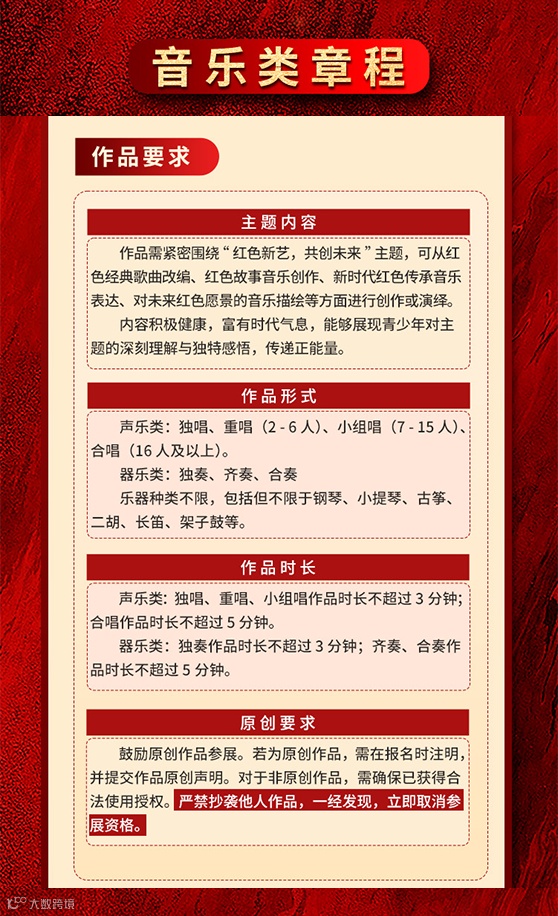 音乐类章程

作品要求

主题内容

作品需紧密围绕“红色新艺，共创未来”主题，可从红色经典歌曲改编、红色故事音乐创作、新时代红色传承音乐表达、对未来红色愿景的音乐描绘等方面进行创作或演绎。

内容积极健康，富有时代气息，能够展现青少年对主题的深刻理解与独特感悟，传递正能量。

作品形式

声乐类：独唱、重唱（2 - 6 人）、小组唱（7 - 15 人）、合唱（16 人及以上）。

器乐类：独奏、齐奏、合奏

乐器种类不限，包括但不限于钢琴、小提琴、古筝、二胡、长笛、架子鼓等。

作品时长

声乐类：独唱、重唱、小组唱作品时长不超过 3 分钟；合唱作品时长不超过 5 分钟。

器乐类：独奏作品时长不超过 3 分钟；齐奏、合奏作品时长不超过 5 分钟。

原创要求

鼓励原创作品参展。若为原创作品，需在报名时注明，并提交作品原创声明。对于非原创作品，需确保已获得合法使用授权。严禁抄袭他人作品，一经发现，立即取消参展资格。

大数跨境